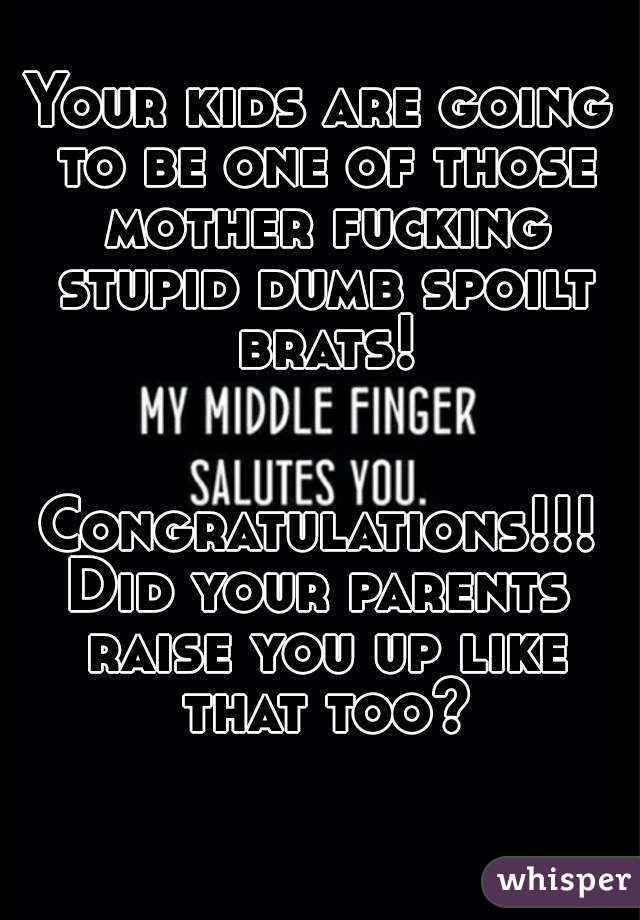 Your kids are going to be one of those mother fucking stupid dumb spoilt brats!

MY MIDDLE FINGER SALUTES YOU.

Congratulations!!! Did your parents raise you up like that too?

whisper